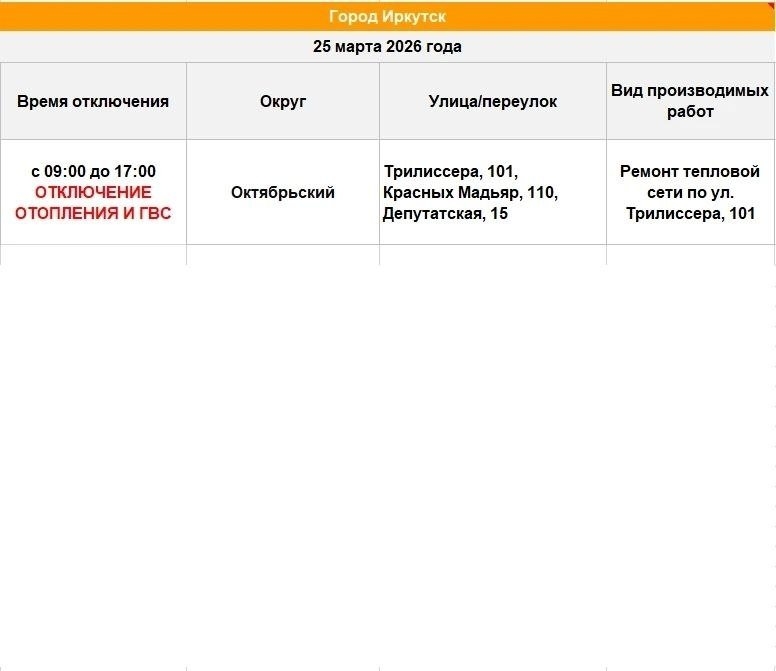 Город Иркутск

25 марта 2026 года

| Время отключения | Округ | Улица/переулок | Вид производимых работ |
|---|---|---|---|
| с 09:00 до 17:00 ОТКЛЮЧЕНИЕ ОТОПЛЕНИЯ И ГВС | Октябрьский | Трилиссера, 101, Красных Мадьяр, 110, Депутатская, 15 | Ремонт тепловой сети по ул. Трилиссера, 101 |